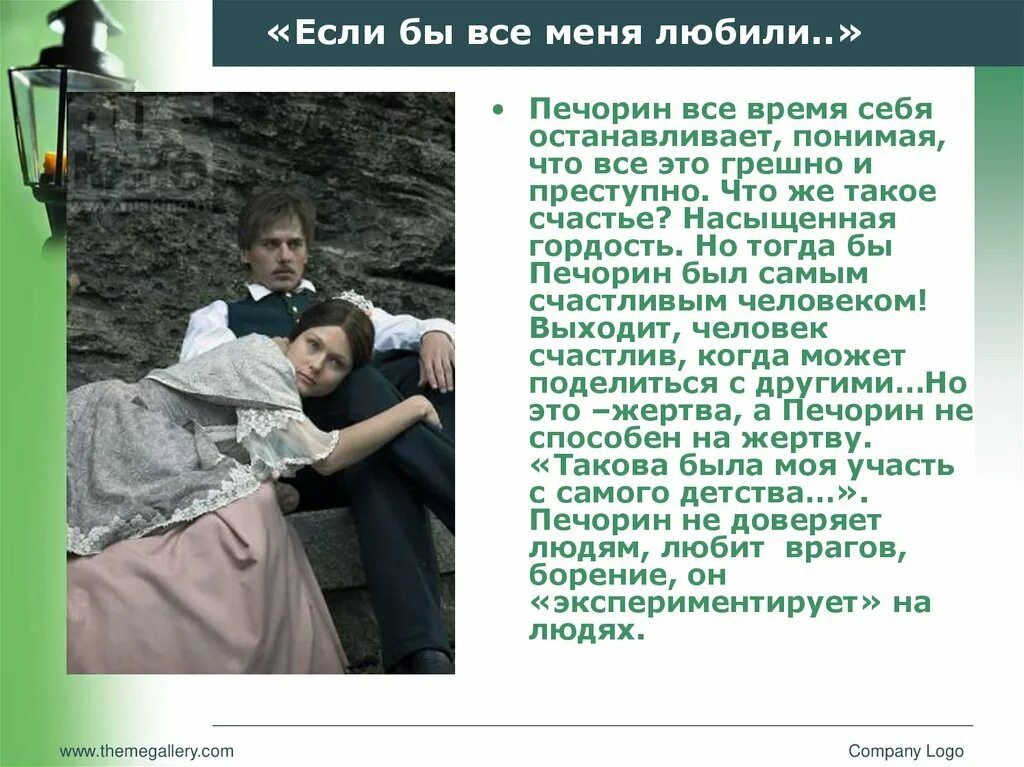 «Если бы все меня любили..»

• Печорин все время себя останавливает, понимая, что все это грешно и преступно. Что же такое счастье? Насыщенная гордость. Но тогда бы Печорин был самым счастливым человеком! Выходит, человек счастлив, когда может поделиться с другими…Но это –жертва, а Печорин не способен на жертву. «Такова была моя участь с самого детства…». Печорин не доверяет людям, любит врагов, борение, он «экспериментирует» на людях.

www.themegallery.com

Company Logo